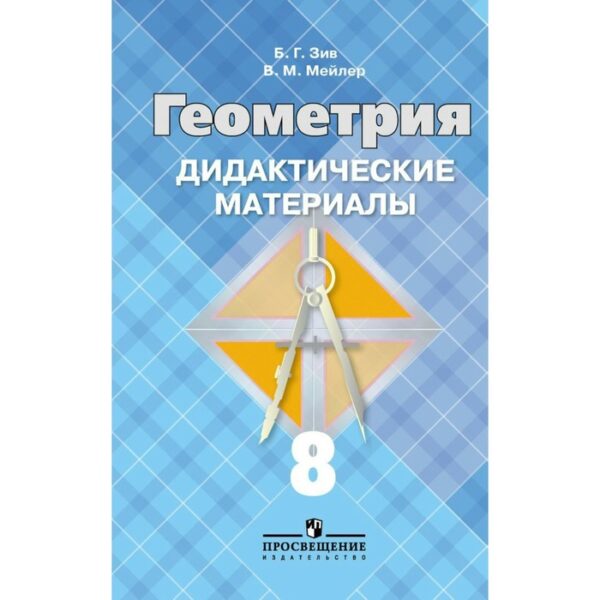 Б. Г. Зив
В. М. Мейлер

Геометрия

ДИДАКТИЧЕСКИЕ МАТЕРИАЛЫ

8

ПРОСВЕЩЕНИЕ
ИЗДАТЕЛЬСТВО